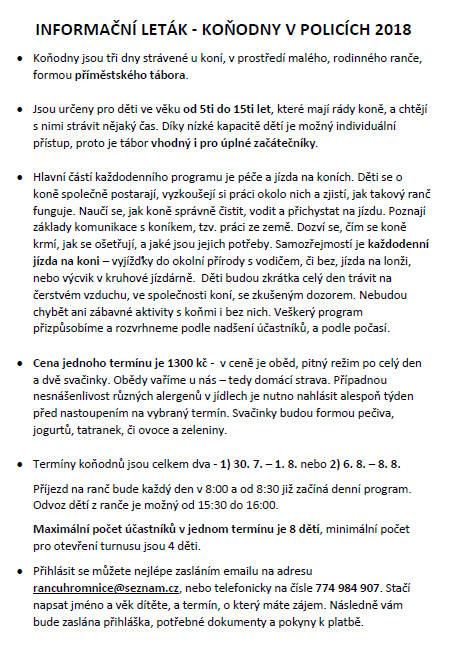 INFORMAČNÍ LETÁK - KOŇODNY V POLICÍCH 2018

• Koňodny jsou tři dny strávené u koní, v prostředí malého, rodinného ranče, formou příměstského tábora.

• Jsou určeny pro děti ve věku od 5ti do 15ti let, které mají rády koně, a chtějí s nimi strávit nějaký čas. Díky nízké kapacitě dětí je možný individuální přístup, proto je tábor vhodný i pro úplné začátečníky.

• Hlavní částí každodenního programu je péče a jízda na koních. Děti se o koně společně postarají, vyzkoušejí si práci okolo nich a zjistí, jak takový ranč funguje. Naučí se, jak koně správně čistit, vodit a přichystat na jízdu. Poznají základy komunikace s koníkem, tzv. práci ze země. Dozví se, čím se koně krmí, jak se ošetřují, a jaké jsou jejich potřeby. Samozřejmostí je každodenní jízda na koni – vyjížďky do okolní přírody s vodičem, či bez, jízda na lonži, nebo výcvik v kruhové jízdárně. Děti budou zkrátka celý den trávit na čerstvém vzduchu, ve společnosti koní, se zkušeným dozorem. Nebudou chybět ani zábavné aktivity s koňmi i bez nich. Veškerý program přizpůsobíme a rozvrhneme podle nadšení účastníků, a podle počasí.

• Cena jednoho termínu je 1300 kč - v ceně je oběd, pitný režim po celý den a dvě svačinky. Obědy vaříme u nás – tedy domácí strava. Případnou nesnášenlivost různých alergenů v jídlech je nutno nahlásit alespoň týden před nastoupením na vybraný termín. Svačinky budou formou pečiva, jogurtů, tatranek, či ovoce a zeleniny.

• Termíny koňodnů jsou celkem dva - 1) 30. 7. – 1. 8. nebo 2) 6. 8. – 8. 8.

Příjezd na ranč bude každý den v 8:00 a od 8:30 již začíná denní program. Odvoz dětí z ranče je možný od 15:30 do 16:00.

Maximální počet účastníků v jednom termínu je 8 dětí, minimální počet pro otevření turnusu jsou 4 děti.

• Přihlásit se můžete nejlépe zasláním emailu na adresu rancuhromnice@seznam.cz, nebo telefonicky na čísle 774 984 907. Stačí napsat jméno a věk dítěte, a termín, o který máte zájem. Následně vám bude zaslána přihláška, potřebné dokumenty a pokyny k platbě.